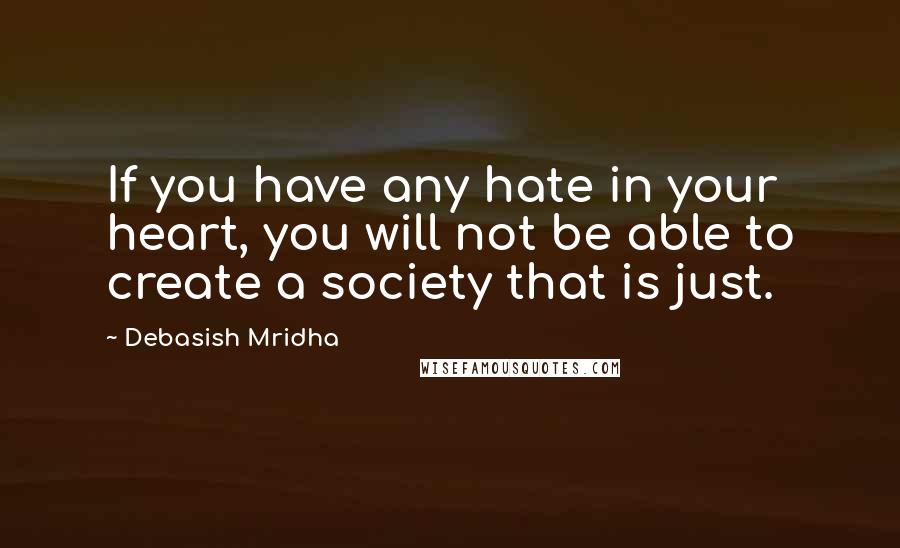 If you have any hate in your heart, you will not be able to create a society that is just.

~ Debasish Mridha

WISEFAMOUSQUOTES.COM